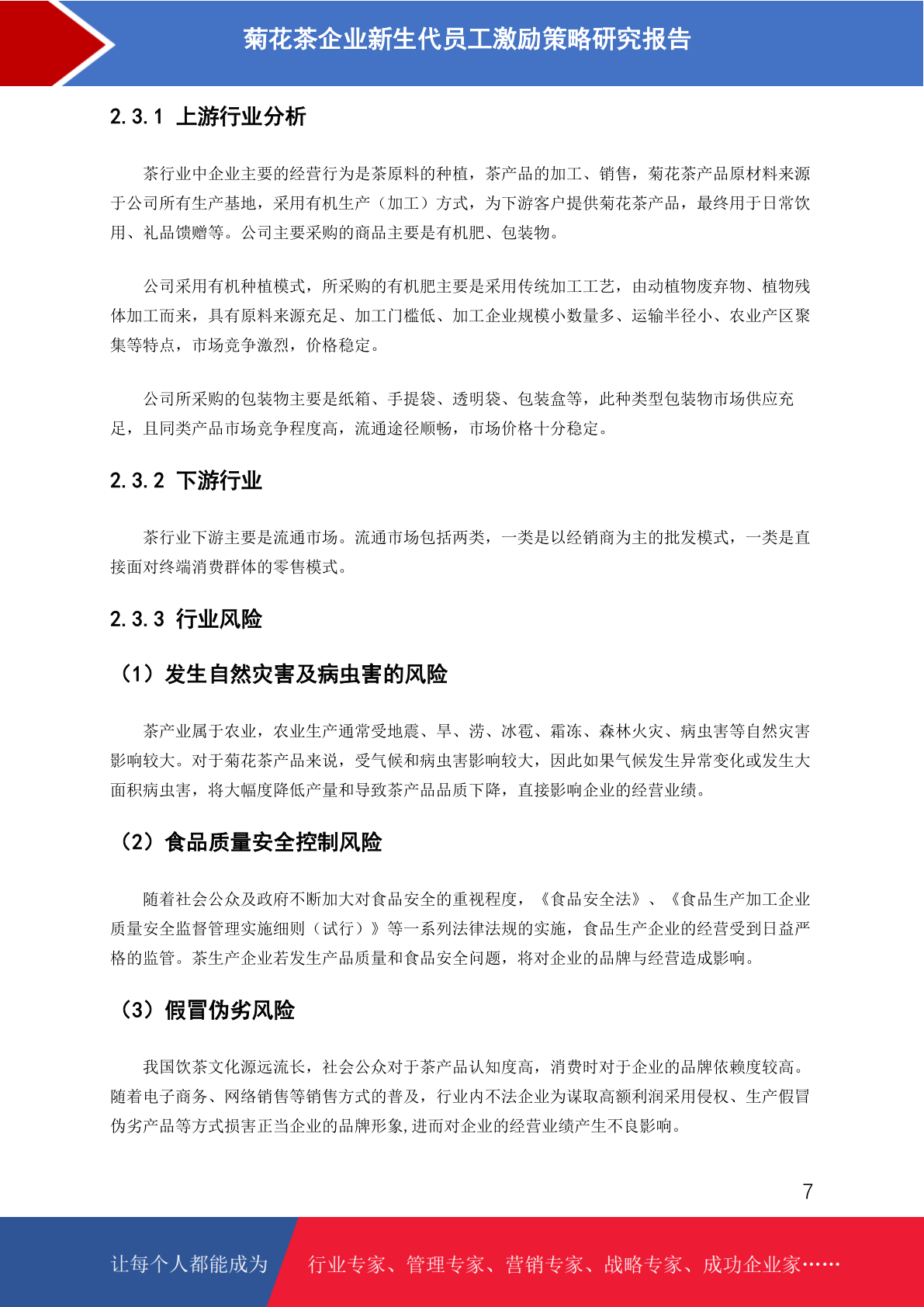 菊花茶企业新生代员工激励策略研究报告

2.3.1 上游行业分析

茶行业中企业主要的经营行为是茶原料的种植，茶产品的加工、销售，菊花茶产品原材料来源于公司所有生产基地，采用有机生产（加工）方式，为下游客户提供菊花茶产品，最终用于日常饮用、礼品馈赠等。公司主要采购的商品主要是有机肥、包装物。

公司采用有机种植模式，所采购的有机肥主要是采用传统加工工艺，由动植物废弃物、植物残体加工而来，具有原料来源充足、加工门槛低、加工企业规模小数量多、运输半径小、农业产区聚集等特点，市场竞争激烈，价格稳定。

公司所采购的包装物主要是纸箱、手提袋、透明袋、包装盒等，此种类型包装物市场供应充足，且同类产品市场竞争程度高，流通途径顺畅，市场价格十分稳定。

2.3.2 下游行业

茶行业下游主要是流通市场。流通市场包括两类，一类是以经销商为主的批发模式，一类是直接面对终端消费群体的零售模式。

2.3.3 行业风险

（1）发生自然灾害及病虫害的风险

茶产业属于农业，农业生产通常受地震、旱、涝、冰雹、霜冻、森林火灾、病虫害等自然灾害影响较大。对于菊花茶产品来说，受气候和病虫害影响较大，因此如果气候发生异常变化或发生大面积病虫害，将大幅度降低产量和导致茶产品品质下降，直接影响企业的经营业绩。

（2）食品质量安全控制风险

随着社会公众及政府不断加大对食品安全的重视程度，《食品安全法》、《食品生产加工企业质量安全监督管理实施细则（试行）》等一系列法律法规的实施，食品生产企业的经营受到日益严格的监管。茶生产企业若发生产品质量和食品安全问题，将对企业的品牌与经营造成影响。

（3）假冒伪劣风险

我国饮茶文化源远流长，社会公众对于茶产品认知度高，消费时对于企业的品牌依赖度较高。随着电子商务、网络销售等销售方式的普及，行业内不法企业为谋取高额利润采用侵权、生产假冒伪劣产品等方式损害正当企业的品牌形象,进而对企业的经营业绩产生不良影响。

7

让每个人都能成为 行业专家、管理专家、营销专家、战略专家、成功企业家……